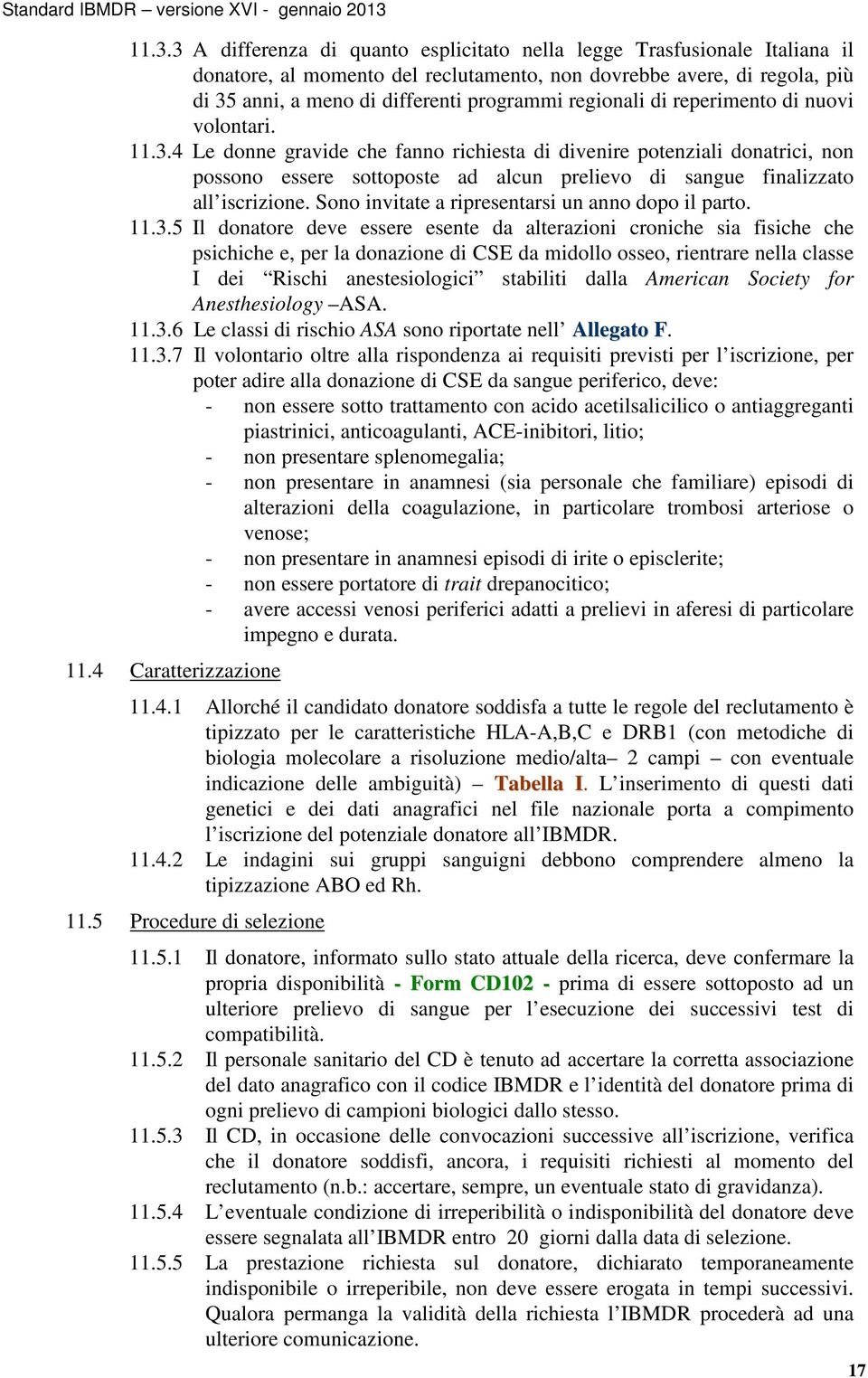 Standard IBMDR – versione XVI - gennaio 2013

11.3.3 A differenza di quanto esplicitato nella legge Trasfusionale Italiana il donatore, al momento del reclutamento, non dovrebbe avere, di regola, più di 35 anni, a meno di differenti programmi regionali di reperimento di nuovi volontari.

11.3.4 Le donne gravide che fanno richiesta di divenire potenziali donatrici, non possono essere sottoposte ad alcun prelievo di sangue finalizzato all'iscrizione. Sono invitate a ripresentarsi un anno dopo il parto.

11.3.5 Il donatore deve essere esente da alterazioni croniche sia fisiche che psichiche e, per la donazione di CSE da midollo osseo, rientrare nella classe I dei "Rischi anestesiologici" stabiliti dalla American Society for Anesthesiology –ASA.

11.3.6 Le classi di rischio ASA sono riportate nell' Allegato F.

11.3.7 Il volontario oltre alla rispondenza ai requisiti previsti per l'iscrizione, per poter adire alla donazione di CSE da sangue periferico, deve:
- non essere sotto trattamento con acido acetilsalicilico o antiaggreganti piastrinici, anticoagulanti, ACE-inibitori, litio;
- non presentare splenomegalia;
- non presentare in anamnesi (sia personale che familiare) episodi di alterazioni della coagulazione, in particolare trombosi arteriose o venose;
- non presentare in anamnesi episodi di irite o episclerite;
- non essere portatore di trait drepanocitico;
- avere accessi venosi periferici adatti a prelievi in aferesi di particolare impegno e durata.

11.4 Caratterizzazione

11.4.1 Allorché il candidato donatore soddisfa a tutte le regole del reclutamento è tipizzato per le caratteristiche HLA-A,B,C e DRB1 (con metodiche di biologia molecolare a risoluzione medio/alta– 2 campi – con eventuale indicazione delle ambiguità) – Tabella I. L'inserimento di questi dati genetici e dei dati anagrafici nel file nazionale porta a compimento l'iscrizione del potenziale donatore all'IBMDR.

11.4.2 Le indagini sui gruppi sanguigni debbono comprendere almeno la tipizzazione ABO ed Rh.

11.5 Procedure di selezione

11.5.1 Il donatore, informato sullo stato attuale della ricerca, deve confermare la propria disponibilità - Form CD102 - prima di essere sottoposto ad un ulteriore prelievo di sangue per l'esecuzione dei successivi test di compatibilità.

11.5.2 Il personale sanitario del CD è tenuto ad accertare la corretta associazione del dato anagrafico con il codice IBMDR e l'identità del donatore prima di ogni prelievo di campioni biologici dallo stesso.

11.5.3 Il CD, in occasione delle convocazioni successive all'iscrizione, verifica che il donatore soddisfi, ancora, i requisiti richiesti al momento del reclutamento (n.b.: accertare, sempre, un eventuale stato di gravidanza).

11.5.4 L'eventuale condizione di irreperibilità o indisponibilità del donatore deve essere segnalata all'IBMDR entro 20 giorni dalla data di selezione.

11.5.5 La prestazione richiesta sul donatore, dichiarato temporaneamente indisponibile o irreperibile, non deve essere erogata in tempi successivi. Qualora permanga la validità della richiesta l'IBMDR procederà ad una ulteriore comunicazione.

17